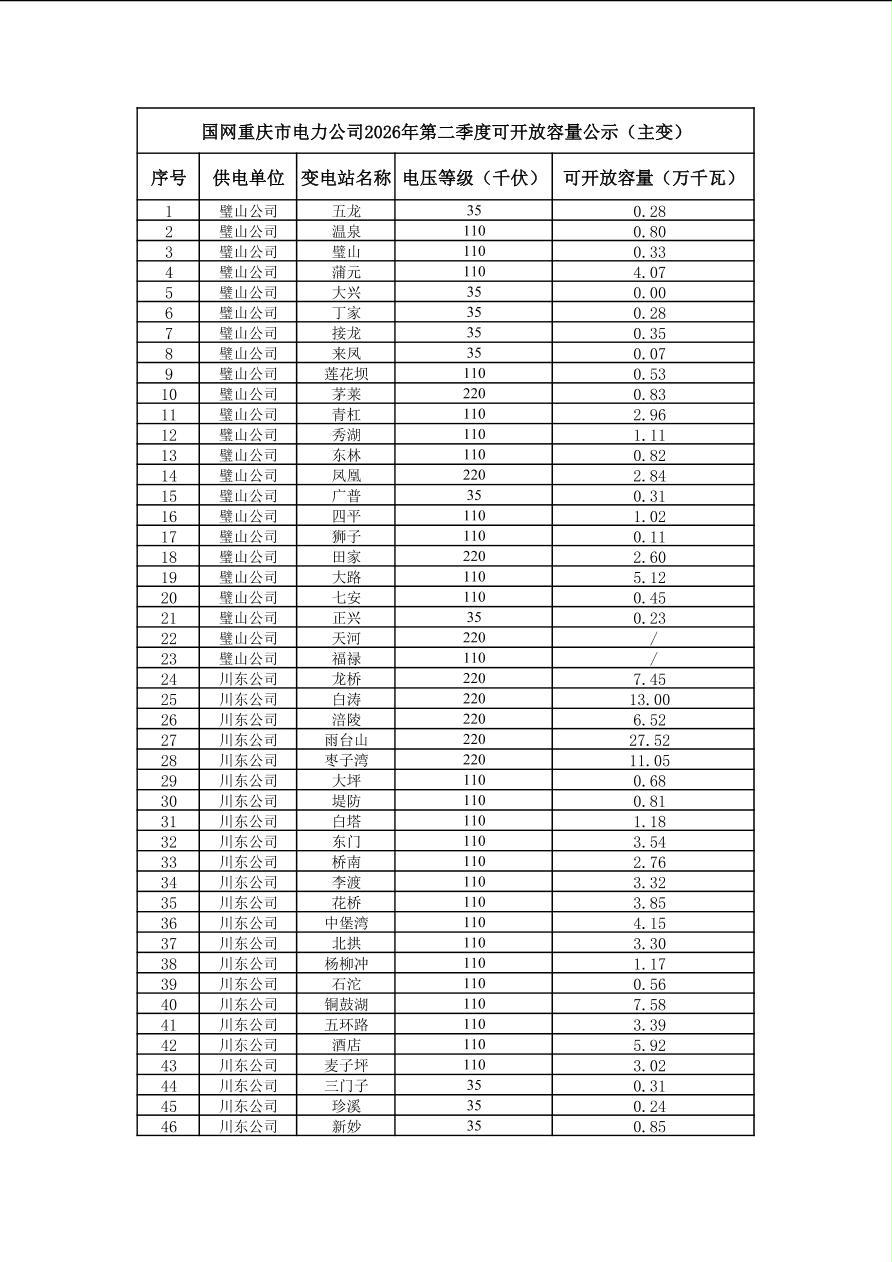 国网重庆市电力公司2026年第二季度可开放容量公示（主变）

| 序号 | 供电单位 | 变电站名称 | 电压等级（千伏） | 可开放容量（万千瓦） |
|---|---|---|---|---|
| 1 | 璧山公司 | 五龙 | 35 | 0.28 |
| 2 | 璧山公司 | 温泉 | 110 | 0.80 |
| 3 | 璧山公司 | 璧山 | 110 | 0.33 |
| 4 | 璧山公司 | 蒲元 | 110 | 4.07 |
| 5 | 璧山公司 | 大兴 | 35 | 0.00 |
| 6 | 璧山公司 | 丁家 | 35 | 0.28 |
| 7 | 璧山公司 | 接龙 | 35 | 0.35 |
| 8 | 璧山公司 | 来凤 | 35 | 0.07 |
| 9 | 璧山公司 | 莲花坝 | 110 | 0.53 |
| 10 | 璧山公司 | 茅莱 | 220 | 0.83 |
| 11 | 璧山公司 | 青杠 | 110 | 2.96 |
| 12 | 璧山公司 | 秀湖 | 110 | 1.11 |
| 13 | 璧山公司 | 东林 | 110 | 0.82 |
| 14 | 璧山公司 | 凤凰 | 220 | 2.84 |
| 15 | 璧山公司 | 广普 | 35 | 0.31 |
| 16 | 璧山公司 | 四平 | 110 | 1.02 |
| 17 | 璧山公司 | 狮子 | 110 | 0.11 |
| 18 | 璧山公司 | 田家 | 220 | 2.60 |
| 19 | 璧山公司 | 大路 | 110 | 5.12 |
| 20 | 璧山公司 | 七安 | 110 | 0.45 |
| 21 | 璧山公司 | 正兴 | 35 | 0.23 |
| 22 | 璧山公司 | 天河 | 220 | / |
| 23 | 璧山公司 | 福禄 | 110 | / |
| 24 | 川东公司 | 龙桥 | 220 | 7.45 |
| 25 | 川东公司 | 白涛 | 220 | 13.00 |
| 26 | 川东公司 | 涪陵 | 220 | 6.52 |
| 27 | 川东公司 | 雨台山 | 220 | 27.52 |
| 28 | 川东公司 | 枣子湾 | 220 | 11.05 |
| 29 | 川东公司 | 大坪 | 110 | 0.68 |
| 30 | 川东公司 | 堤防 | 110 | 0.81 |
| 31 | 川东公司 | 白塔 | 110 | 1.18 |
| 32 | 川东公司 | 东门 | 110 | 3.54 |
| 33 | 川东公司 | 桥南 | 110 | 2.76 |
| 34 | 川东公司 | 李渡 | 110 | 3.32 |
| 35 | 川东公司 | 花桥 | 110 | 3.85 |
| 36 | 川东公司 | 中堡湾 | 110 | 4.15 |
| 37 | 川东公司 | 北拱 | 110 | 3.30 |
| 38 | 川东公司 | 杨柳冲 | 110 | 1.17 |
| 39 | 川东公司 | 石沱 | 110 | 0.56 |
| 40 | 川东公司 | 铜鼓湖 | 110 | 7.58 |
| 41 | 川东公司 | 五环路 | 110 | 3.39 |
| 42 | 川东公司 | 酒店 | 110 | 5.92 |
| 43 | 川东公司 | 麦子坪 | 110 | 3.02 |
| 44 | 川东公司 | 三门子 | 35 | 0.31 |
| 45 | 川东公司 | 珍溪 | 35 | 0.24 |
| 46 | 川东公司 | 新妙 | 35 | 0.85 |